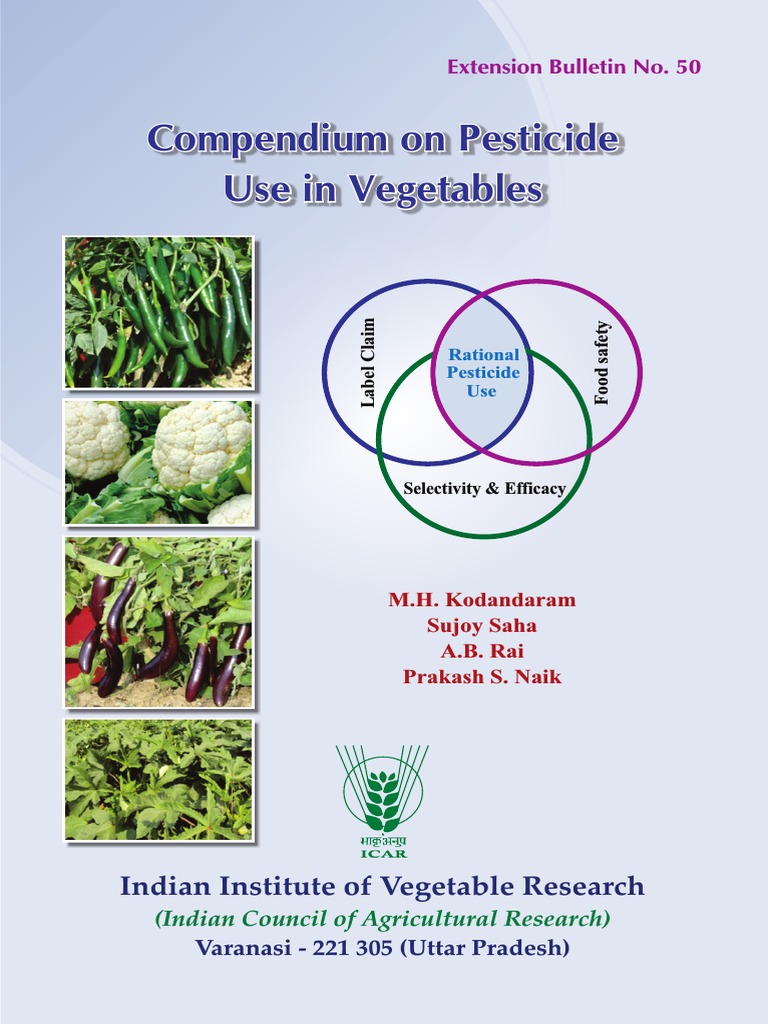 Extension Bulletin No. 50

Compendium on Pesticide Use in Vegetables

Label Claim

Rational Pesticide Use

Food safety

Selectivity & Efficacy

M.H. Kodandaram
Sujoy Saha
A.B. Rai
Prakash S. Naik

भाकृअनुप
ICAR

Indian Institute of Vegetable Research
(Indian Council of Agricultural Research)
Varanasi - 221 305 (Uttar Pradesh)